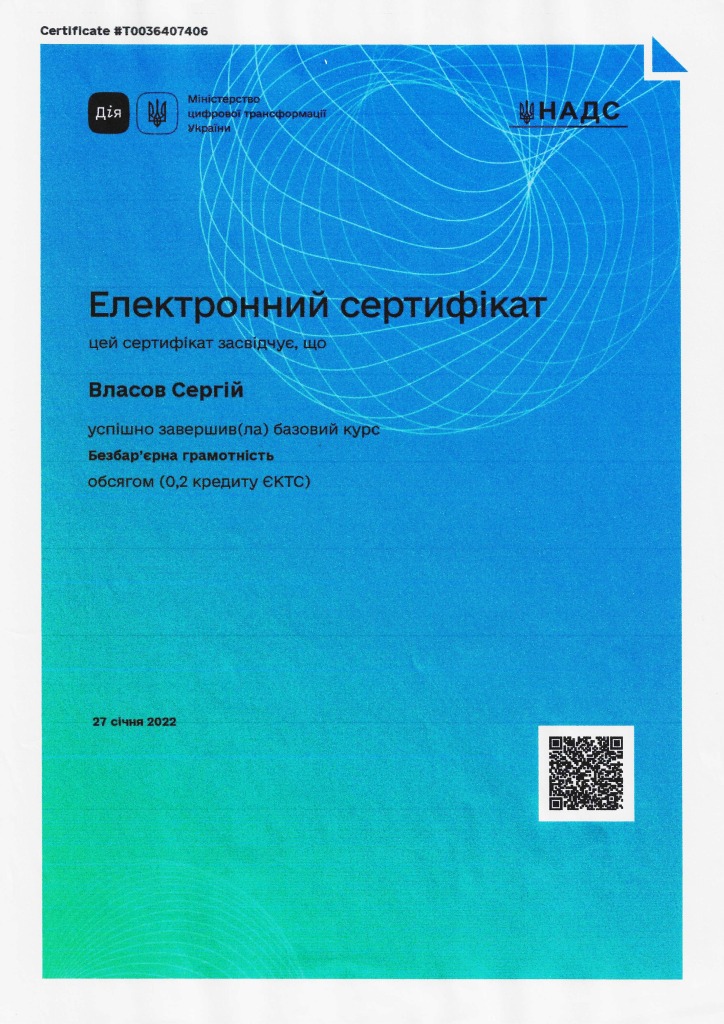 Certificate #T0036407406

Дія

Міністерство
цифрової трансформації
України

НАДС

Електронний сертифікат

цей сертифікат засвідчує, що

Власов Сергій

успішно завершив(ла) базовий курс

Безбар'єрна грамотність

обсягом (0,2 кредиту ЄКТС)

27 січня 2022